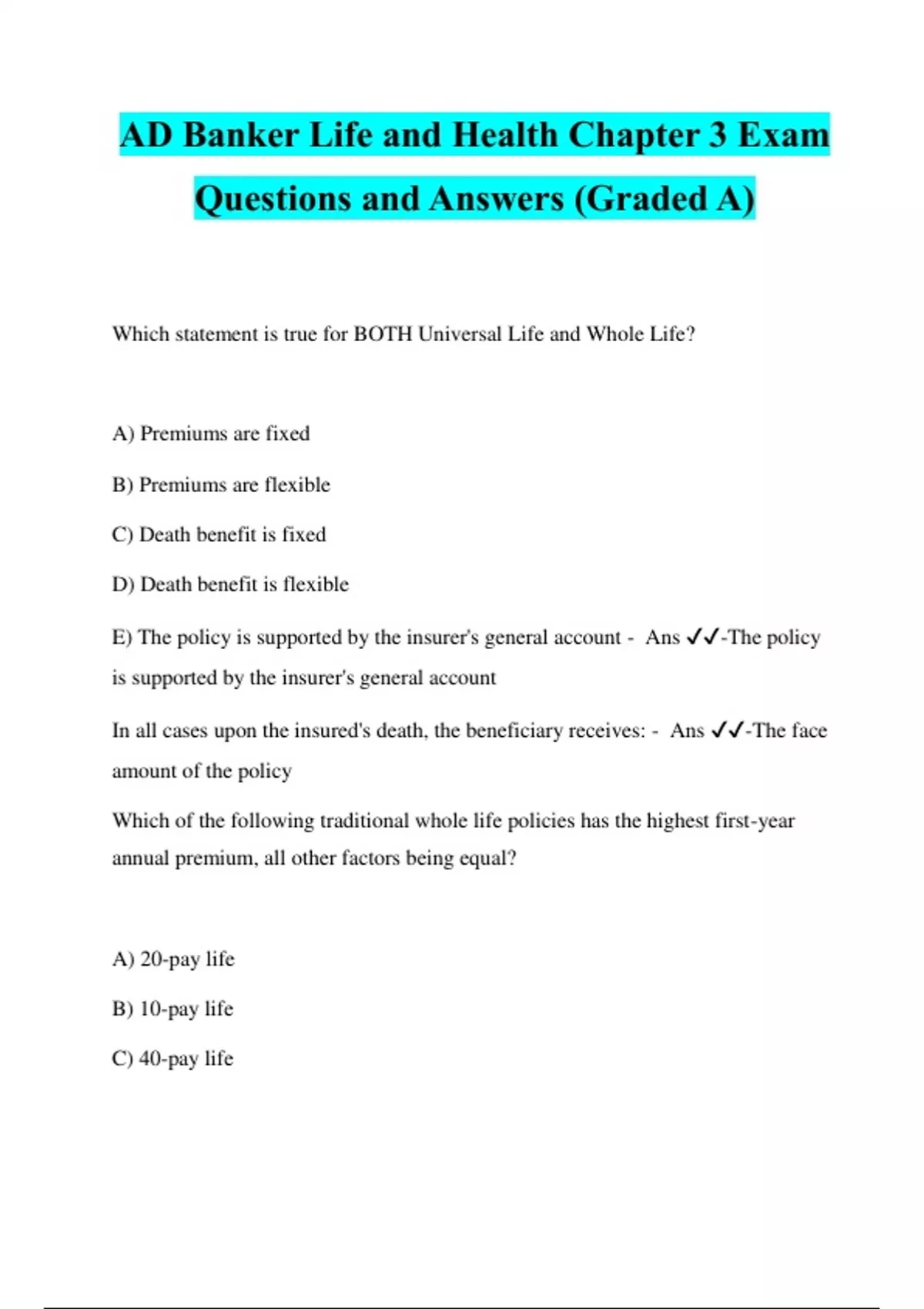 AD Banker Life and Health Chapter 3 Exam Questions and Answers (Graded A)

Which statement is true for BOTH Universal Life and Whole Life?

A) Premiums are fixed

B) Premiums are flexible

C) Death benefit is fixed

D) Death benefit is flexible

E) The policy is supported by the insurer's general account - Ans ✓✓-The policy is supported by the insurer's general account

In all cases upon the insured's death, the beneficiary receives: - Ans ✓✓-The face amount of the policy

Which of the following traditional whole life policies has the highest first-year annual premium, all other factors being equal?

A) 20-pay life

B) 10-pay life

C) 40-pay life